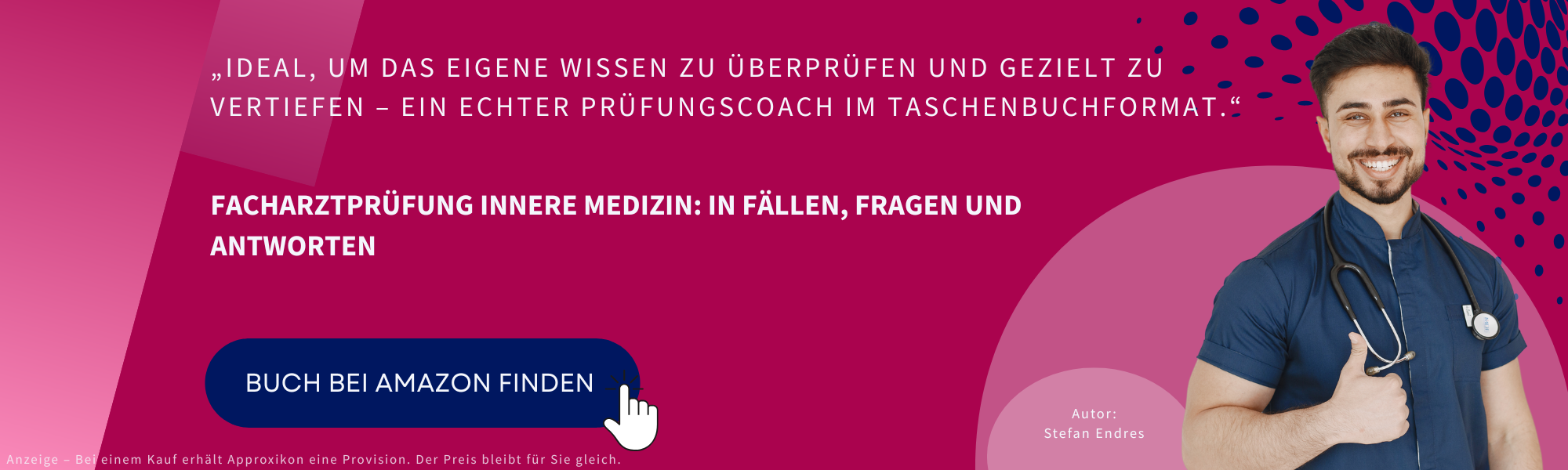 „IDEAL, UM DAS EIGENE WISSEN ZU ÜBERPRÜFEN UND GEZIELT ZU VERTIEFEN – EIN ECHTER PRÜFUNGSCOACH IM TASCHENBUCHFORMAT.“

FACHARZTPRÜFUNG INNERE MEDIZIN: IN FÄLLEN, FRAGEN UND ANTWORTEN

BUCH BEI AMAZON FINDEN

Autor:
Stefan Endres

Anzeige – Bei einem Kauf erhält Approxikon eine Provision. Der Preis bleibt für Sie gleich.